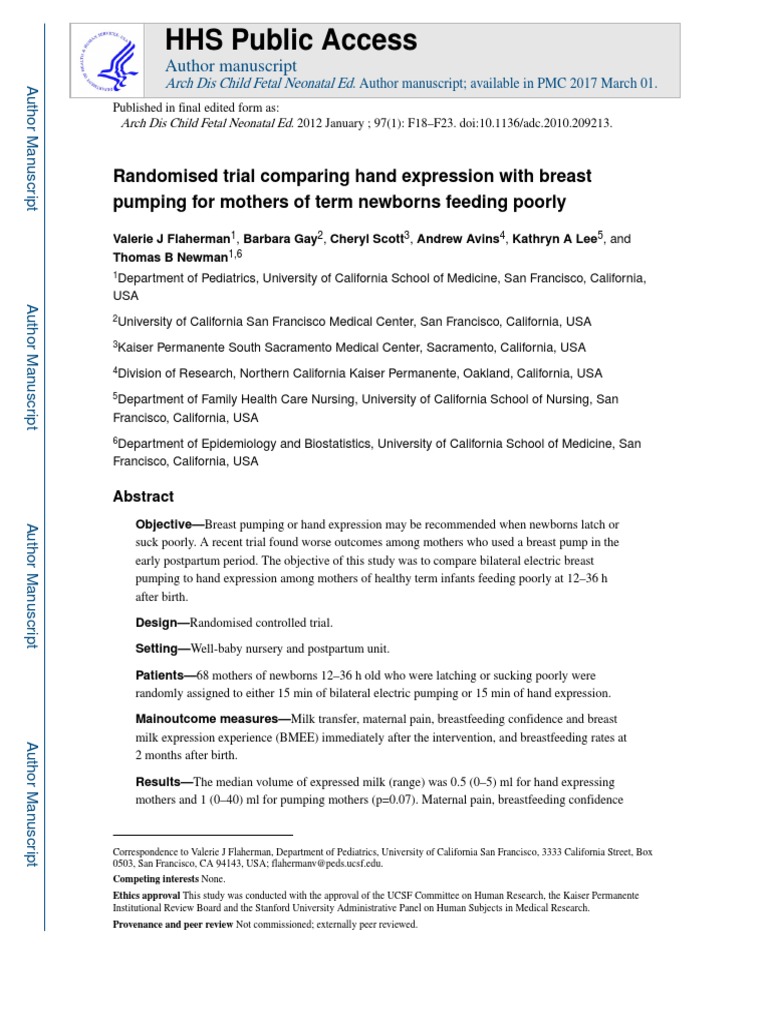 Author Manuscript

Author Manuscript

Author Manuscript

Author Manuscript

HHS Public Access

Author manuscript
Arch Dis Child Fetal Neonatal Ed. Author manuscript; available in PMC 2017 March 01.

Published in final edited form as:
Arch Dis Child Fetal Neonatal Ed. 2012 January ; 97(1): F18–F23. doi:10.1136/adc.2010.209213.

Randomised trial comparing hand expression with breast pumping for mothers of term newborns feeding poorly

Valerie J Flaherman$^1$, Barbara Gay$^2$, Cheryl Scott$^3$, Andrew Avins$^4$, Kathryn A Lee$^5$, and Thomas B Newman$^{1,6}$

$^1$Department of Pediatrics, University of California School of Medicine, San Francisco, California, USA

$^2$University of California San Francisco Medical Center, San Francisco, California, USA

$^3$Kaiser Permanente South Sacramento Medical Center, Sacramento, California, USA

$^4$Division of Research, Northern California Kaiser Permanente, Oakland, California, USA

$^5$Department of Family Health Care Nursing, University of California School of Nursing, San Francisco, California, USA

$^6$Department of Epidemiology and Biostatistics, University of California School of Medicine, San Francisco, California, USA

Abstract

Objective—Breast pumping or hand expression may be recommended when newborns latch or suck poorly. A recent trial found worse outcomes among mothers who used a breast pump in the early postpartum period. The objective of this study was to compare bilateral electric breast pumping to hand expression among mothers of healthy term infants feeding poorly at 12–36 h after birth.

Design—Randomised controlled trial.

Setting—Well-baby nursery and postpartum unit.

Patients—68 mothers of newborns 12–36 h old who were latching or sucking poorly were randomly assigned to either 15 min of bilateral electric pumping or 15 min of hand expression.

Mainoutcome measures—Milk transfer, maternal pain, breastfeeding confidence and breast milk expression experience (BMEE) immediately after the intervention, and breastfeeding rates at 2 months after birth.

Results—The median volume of expressed milk (range) was 0.5 (0–5) ml for hand expressing mothers and 1 (0–40) ml for pumping mothers (p=0.07). Maternal pain, breastfeeding confidence

Correspondence to Valerie J Flaherman, Department of Pediatrics, University of California San Francisco, 3333 California Street, Box 0503, San Francisco, CA 94143, USA; flahermanv@peds.ucsf.edu.

Competing interests None.

Ethics approval This study was conducted with the approval of the UCSF Committee on Human Research, the Kaiser Permanente Institutional Review Board and the Stanford University Administrative Panel on Human Subjects in Medical Research.

Provenance and peer review Not commissioned; externally peer reviewed.